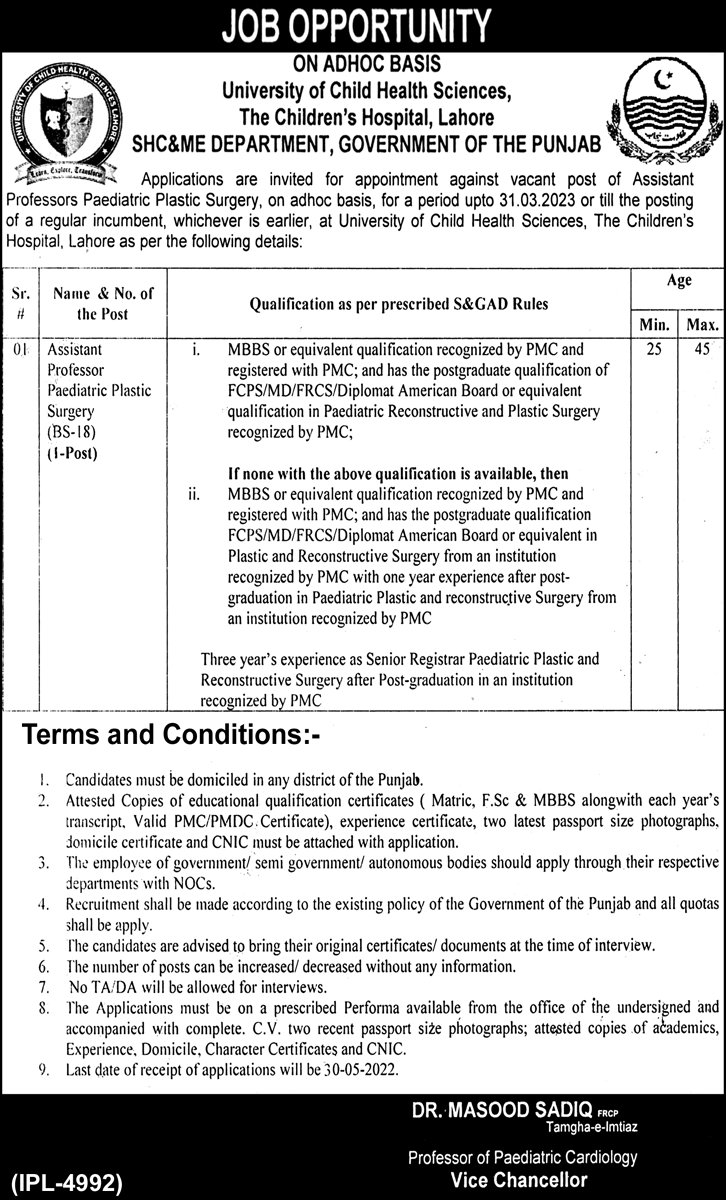 JOB OPPORTUNITY

ON ADHOC BASIS
University of Child Health Sciences,
The Children's Hospital, Lahore
SHC&ME DEPARTMENT, GOVERNMENT OF THE PUNJAB

UNIVERSITY OF CHILD HEALTH SCIENCES LAHORE
Learn, Explore, Transform

Applications are invited for appointment against vacant post of Assistant Professors Paediatric Plastic Surgery, on adhoc basis, for a period upto 31.03.2023 or till the posting of a regular incumbent, whichever is earlier, at University of Child Health Sciences, The Children's Hospital, Lahore as per the following details:

| Sr. # | Name & No. of the Post | Qualification as per prescribed S&GAD Rules | Age Min. | Age Max. |
|---|---|---|---|---|
| 01 | Assistant Professor Paediatric Plastic Surgery (BS-18) (1-Post) | i. MBBS or equivalent qualification recognized by PMC and registered with PMC; and has the postgraduate qualification of FCPS/MD/FRCS/Diplomat American Board or equivalent qualification in Paediatric Reconstructive and Plastic Surgery recognized by PMC; If none with the above qualification is available, then ii. MBBS or equivalent qualification recognized by PMC and registered with PMC; and has the postgraduate qualification FCPS/MD/FRCS/Diplomat American Board or equivalent in Plastic and Reconstructive Surgery from an institution recognized by PMC with one year experience after post-graduation in Paediatric Plastic and reconstructive Surgery from an institution recognized by PMC Three year's experience as Senior Registrar Paediatric Plastic and Reconstructive Surgery after Post-graduation in an institution recognized by PMC | 25 | 45 |

Terms and Conditions:-

1. Candidates must be domiciled in any district of the Punjab.
2. Attested Copies of educational qualification certificates ( Matric, F.Sc & MBBS alongwith each year's transcript, Valid PMC/PMDC Certificate), experience certificate, two latest passport size photographs, domicile certificate and CNIC must be attached with application.
3. The employee of government/ semi government/ autonomous bodies should apply through their respective departments with NOCs.
4. Recruitment shall be made according to the existing policy of the Government of the Punjab and all quotas shall be apply.
5. The candidates are advised to bring their original certificates/ documents at the time of interview.
6. The number of posts can be increased/ decreased without any information.
7. No TA/DA will be allowed for interviews.
8. The Applications must be on a prescribed Performa available from the office of the undersigned and accompanied with complete. C.V. two recent passport size photographs; attested copies of academics, Experience, Domicile, Character Certificates and CNIC.
9. Last date of receipt of applications will be 30-05-2022.

DR. MASOOD SADIQ FRCP
Tamgha-e-Imtiaz
Professor of Paediatric Cardiology
Vice Chancellor

(IPL-4992)